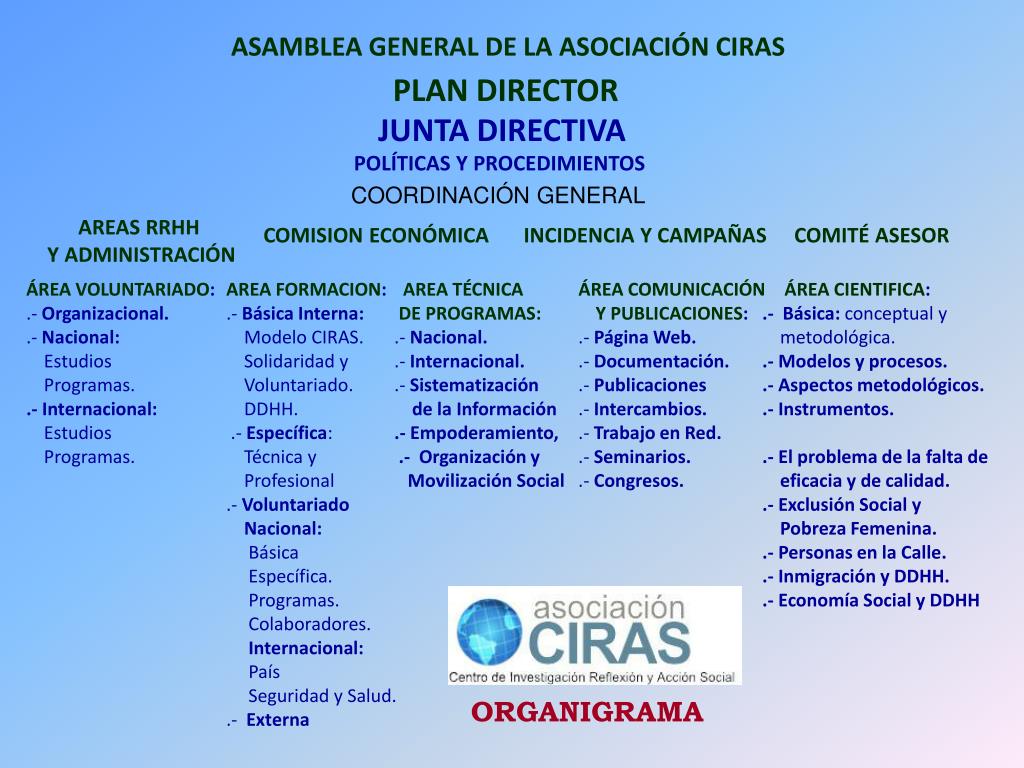 ASAMBLEA GENERAL DE LA ASOCIACIÓN CIRAS

PLAN DIRECTOR

JUNTA DIRECTIVA

POLÍTICAS Y PROCEDIMIENTOS

COORDINACIÓN GENERAL

AREAS RRHH Y ADMINISTRACIÓN

COMISION ECONÓMICA

INCIDENCIA Y CAMPAÑAS

COMITÉ ASESOR

ÁREA VOLUNTARIADO:
.- Organizacional.
.- Nacional:
Estudios
Programas.
.- Internacional:
Estudios
Programas.

AREA FORMACION:
.- Básica Interna:
Modelo CIRAS.
Solidaridad y Voluntariado.
DDHH.
.- Específica:
Técnica y Profesional
.- Voluntariado Nacional:
Básica
Específica.
Programas.
Colaboradores.
Internacional:
País
Seguridad y Salud.
.- Externa

AREA TÉCNICA DE PROGRAMAS:
.- Nacional.
.- Internacional.
.- Sistematización de la Información
.- Empoderamiento,
.- Organización y Movilización Social

ÁREA COMUNICACIÓN Y PUBLICACIONES:
.- Página Web.
.- Documentación.
.- Publicaciones
.- Intercambios.
.- Trabajo en Red.
.- Seminarios.
.- Congresos.

ÁREA CIENTIFICA:
.- Básica: conceptual y metodológica.
.- Modelos y procesos.
.- Aspectos metodológicos.
.- Instrumentos.

.- El problema de la falta de eficacia y de calidad.
.- Exclusión Social y Pobreza Femenina.
.- Personas en la Calle.
.- Inmigración y DDHH.
.- Economía Social y DDHH

asociación CIRAS
Centro de Investigación Reflexión y Acción Social

ORGANIGRAMA